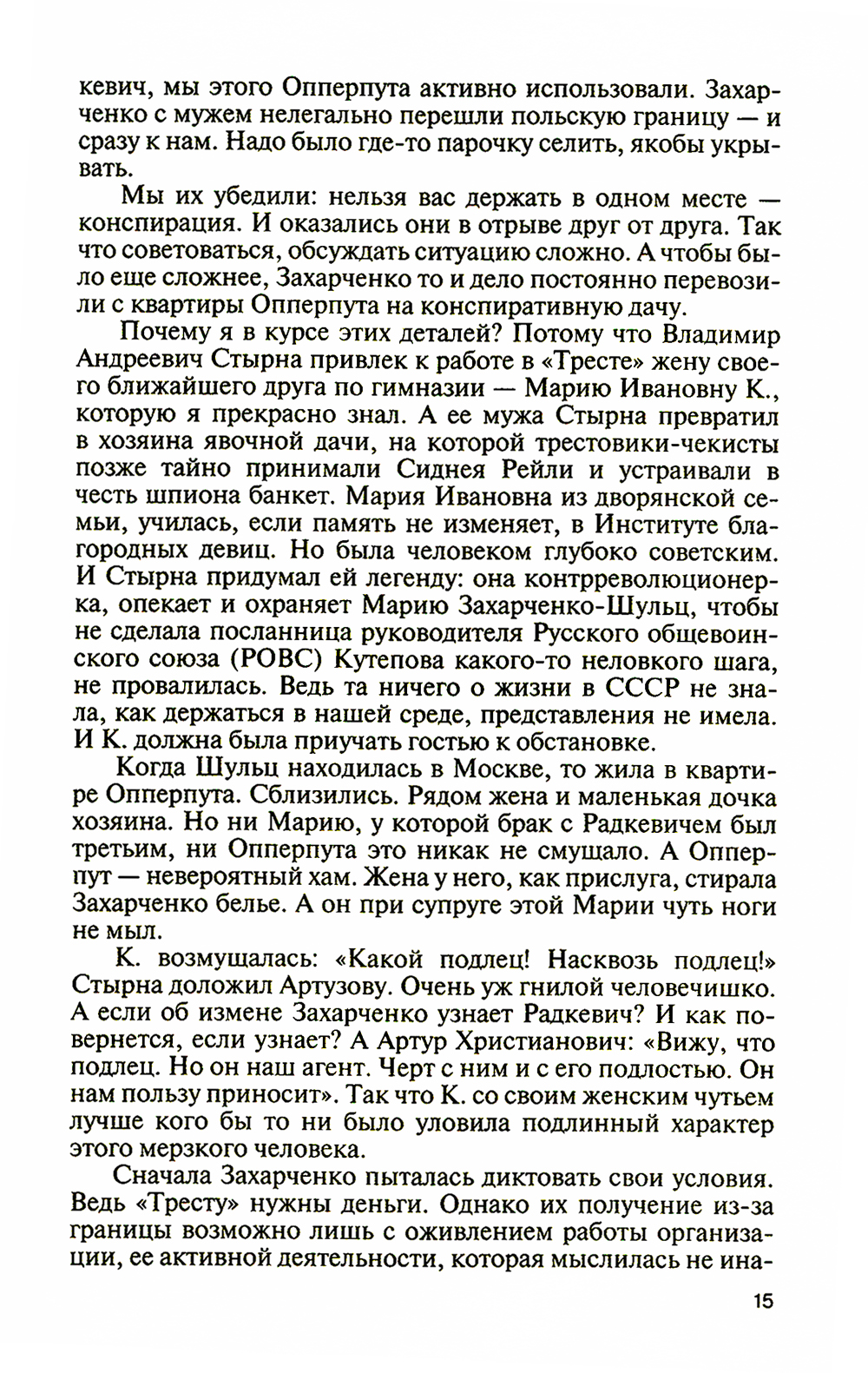 кевич, мы этого Опперпута активно использовали. Захарченко с мужем нелегально перешли польскую границу — и сразу к нам. Надо было где-то парочку селить, якобы укрывать.

Мы их убедили: нельзя вас держать в одном месте — конспирация. И оказались они в отрыве друг от друга. Так что советоваться, обсуждать ситуацию сложно. А чтобы было еще сложнее, Захарченко то и дело постоянно перевозили с квартиры Опперпута на конспиративную дачу.

Почему я в курсе этих деталей? Потому что Владимир Андреевич Стырна привлек к работе в «Тресте» жену своего ближайшего друга по гимназии — Марию Ивановну К., которую я прекрасно знал. А ее мужа Стырна превратил в хозяина явочной дачи, на которой трестовики-чекисты позже тайно принимали Сиднея Рейли и устраивали в честь шпиона банкет. Мария Ивановна из дворянской семьи, училась, если память не изменяет, в Институте благородных девиц. Но была человеком глубоко советским. И Стырна придумал ей легенду: она контрреволюционерка, опекает и охраняет Марию Захарченко-Шульц, чтобы не сделала посланница руководителя Русского общевоинского союза (РОВС) Кутепова какого-то неловкого шага, не провалилась. Ведь та ничего о жизни в СССР не знала, как держаться в нашей среде, представления не имела. И К. должна была приучать гостью к обстановке.

Когда Шульц находилась в Москве, то жила в квартире Опперпута. Сблизились. Рядом жена и маленькая дочка хозяина. Но ни Марию, у которой брак с Радкевичем был третьим, ни Опперпута это никак не смущало. А Опперпут — невероятный хам. Жена у него, как прислуга, стирала Захарченко белье. А он при супруге этой Марии чуть ноги не мыл.

К. возмущалась: «Какой подлец! Насквозь подлец!» Стырна доложил Артузову. Очень уж гнилой человечишко. А если об измене Захарченко узнает Радкевич? И как повернется, если узнает? А Артур Христианович: «Вижу, что подлец. Но он наш агент. Черт с ним и с его подлостью. Он нам пользу приносит». Так что К. со своим женским чутьем лучше кого бы то ни было уловила подлинный характер этого мерзкого человека.

Сначала Захарченко пыталась диктовать свои условия. Ведь «Тресту» нужны деньги. Однако их получение из-за границы возможно лишь с оживлением работы организации, ее активной деятельности, которая мыслилась не ина-

15